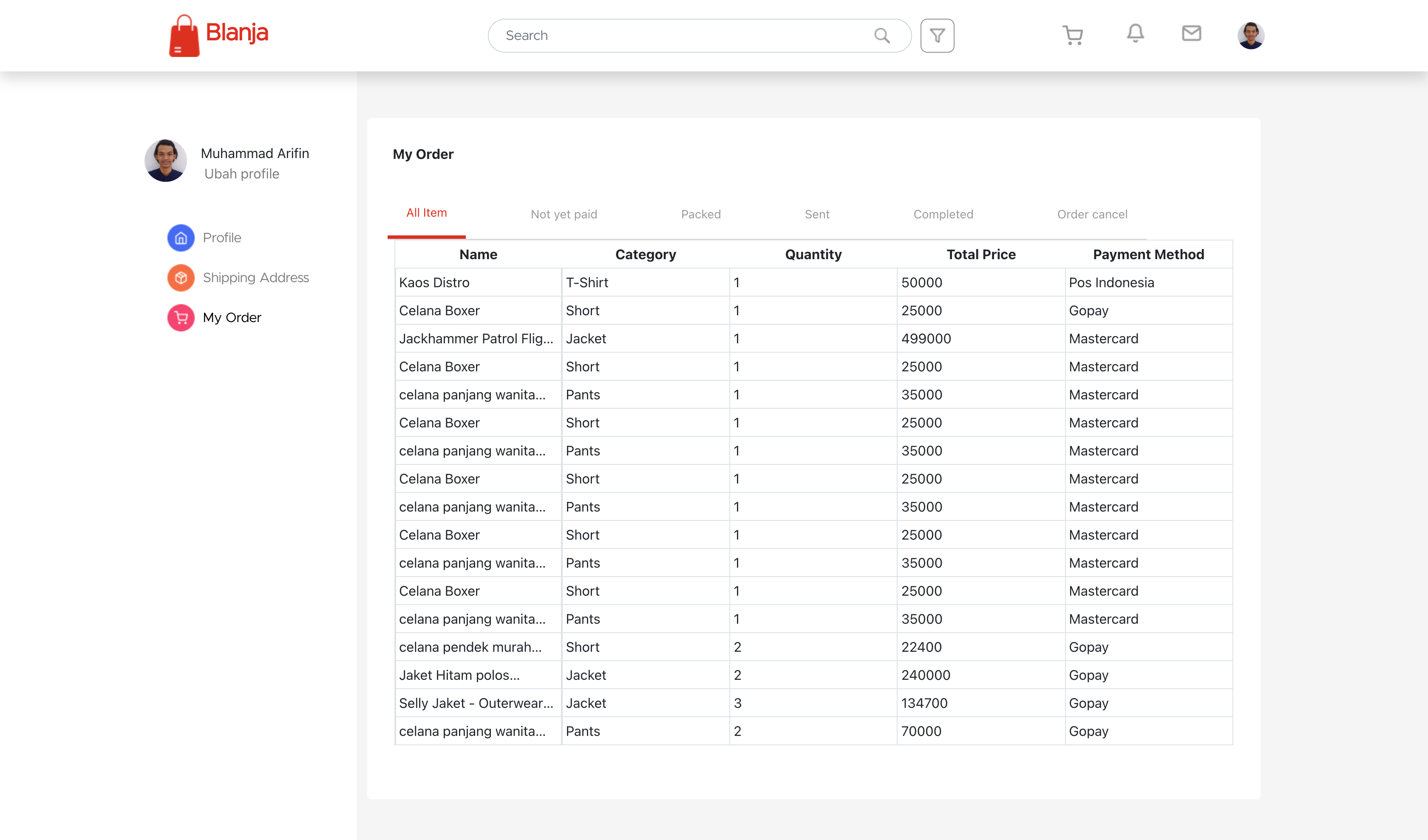 Blanja

Search

Muhammad Arifin
Ubah profile

Profile
Shipping Address
My Order

My Order

All Item  Not yet paid  Packed  Sent  Completed  Order cancel

| Name | Category | Quantity | Total Price | Payment Method |
|---|---|---|---|---|
| Kaos Distro | T-Shirt | 1 | 50000 | Pos Indonesia |
| Celana Boxer | Short | 1 | 25000 | Gopay |
| Jackhammer Patrol Flig... | Jacket | 1 | 499000 | Mastercard |
| Celana Boxer | Short | 1 | 25000 | Mastercard |
| celana panjang wanita... | Pants | 1 | 35000 | Mastercard |
| Celana Boxer | Short | 1 | 25000 | Mastercard |
| celana panjang wanita... | Pants | 1 | 35000 | Mastercard |
| Celana Boxer | Short | 1 | 25000 | Mastercard |
| celana panjang wanita... | Pants | 1 | 35000 | Mastercard |
| Celana Boxer | Short | 1 | 25000 | Mastercard |
| celana panjang wanita... | Pants | 1 | 35000 | Mastercard |
| Celana Boxer | Short | 1 | 25000 | Mastercard |
| celana panjang wanita... | Pants | 1 | 35000 | Mastercard |
| celana pendek murah... | Short | 2 | 22400 | Gopay |
| Jaket Hitam polos... | Jacket | 2 | 240000 | Gopay |
| Selly Jaket - Outerwear... | Jacket | 3 | 134700 | Gopay |
| celana panjang wanita... | Pants | 2 | 70000 | Gopay |